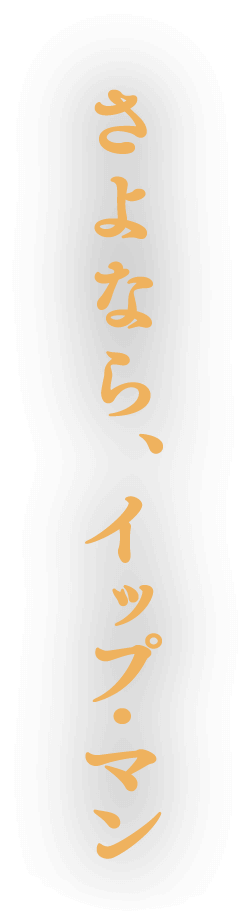 さよなら、イップ・マン